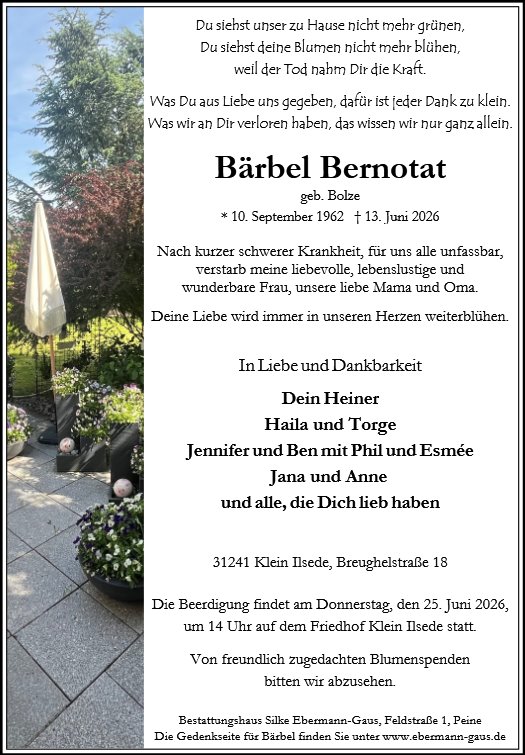 Du siehst unser zu Hause nicht mehr grünen,
Du siehst deine Blumen nicht mehr blühen,
weil der Tod nahm Dir die Kraft.

Was Du aus Liebe uns gegeben, dafür ist jeder Dank zu klein.
Was wir an Dir verloren haben, das wissen wir nur ganz allein.

Bärbel Bernotat

geb. Bolze

* 10. September 1962 † 13. Juni 2026

Nach kurzer schwerer Krankheit, für uns alle unfassbar, verstarb meine liebevolle, lebenslustige und wunderbare Frau, unsere liebe Mama und Oma.

Deine Liebe wird immer in unseren Herzen weiterblühen.

In Liebe und Dankbarkeit

Dein Heiner
Haila und Torge
Jennifer und Ben mit Phil und Esmée
Jana und Anne
und alle, die Dich lieb haben

31241 Klein Ilsede, Breughelstraße 18

Die Beerdigung findet am Donnerstag, den 25. Juni 2026, um 14 Uhr auf dem Friedhof Klein Ilsede statt.

Von freundlich zugedachten Blumenspenden bitten wir abzusehen.

Bestattungshaus Silke Ebermann-Gaus, Feldstraße 1, Peine
Die Gedenkseite für Bärbel finden Sie unter www.ebermann-gaus.de